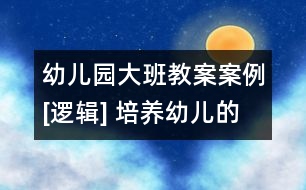 幼儿园大班教案案例[逻辑] 培养幼儿的